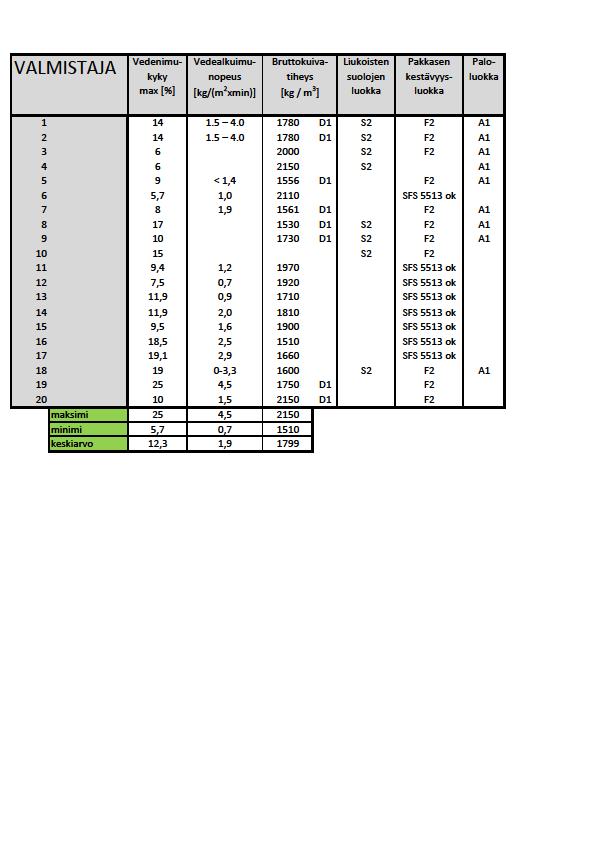 | VALMISTAJA | Vedenimukyky max [%] | Vedealkuimunopeus [kg/($m^2$xmin)] | Bruttokuivatiheys [kg / $m^3$] | | Liukoisten suolojen luokka | Pakkasen kestävyysluokka | Paloluokka |
|---|---|---|---|---|---|---|---|
| 1 | 14 | 1.5 – 4.0 | 1780 | D1 | S2 | F2 | A1 |
| 2 | 14 | 1.5 – 4.0 | 1780 | D1 | S2 | F2 | A1 |
| 3 | 6 | | 2000 | | S2 | F2 | A1 |
| 4 | 6 | | 2150 | | S2 | | A1 |
| 5 | 9 | < 1,4 | 1556 | D1 | | F2 | A1 |
| 6 | 5,7 | 1,0 | 2110 | | | SFS 5513 ok | |
| 7 | 8 | 1,9 | 1561 | D1 | | F2 | A1 |
| 8 | 17 | | 1530 | D1 | S2 | F2 | A1 |
| 9 | 10 | | 1730 | D1 | S2 | F2 | A1 |
| 10 | 15 | | | | S2 | F2 | |
| 11 | 9,4 | 1,2 | 1970 | | | SFS 5513 ok | |
| 12 | 7,5 | 0,7 | 1920 | | | SFS 5513 ok | |
| 13 | 11,9 | 0,9 | 1710 | | | SFS 5513 ok | |
| 14 | 11,9 | 2,0 | 1810 | | | SFS 5513 ok | |
| 15 | 9,5 | 1,6 | 1900 | | | SFS 5513 ok | |
| 16 | 18,5 | 2,5 | 1510 | | | SFS 5513 ok | |
| 17 | 19,1 | 2,9 | 1660 | | | SFS 5513 ok | |
| 18 | 19 | 0-3,3 | 1600 | | S2 | F2 | A1 |
| 19 | 25 | 4,5 | 1750 | D1 | | F2 | |
| 20 | 10 | 1,5 | 2150 | D1 | | F2 | |
| maksimi | 25 | 4,5 | 2150 | | | | |
| minimi | 5,7 | 0,7 | 1510 | | | | |
| keskiarvo | 12,3 | 1,9 | 1799 | | | | |